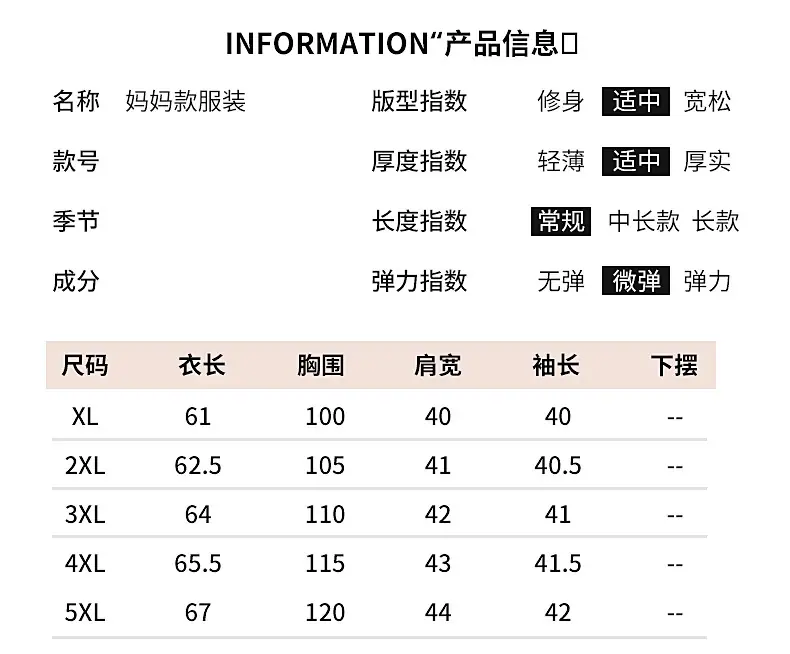 INFORMATION“产品信息□

名称 妈妈款服装

款号

季节

成分

版型指数 修身 适中 宽松

厚度指数 轻薄 适中 厚实

长度指数 常规 中长款 长款

弹力指数 无弹 微弹 弹力

| 尺码 | 衣长 | 胸围 | 肩宽 | 袖长 | 下摆 |
|---|---|---|---|---|---|
| XL | 61 | 100 | 40 | 40 | -- |
| 2XL | 62.5 | 105 | 41 | 40.5 | -- |
| 3XL | 64 | 110 | 42 | 41 | -- |
| 4XL | 65.5 | 115 | 43 | 41.5 | -- |
| 5XL | 67 | 120 | 44 | 42 | -- |